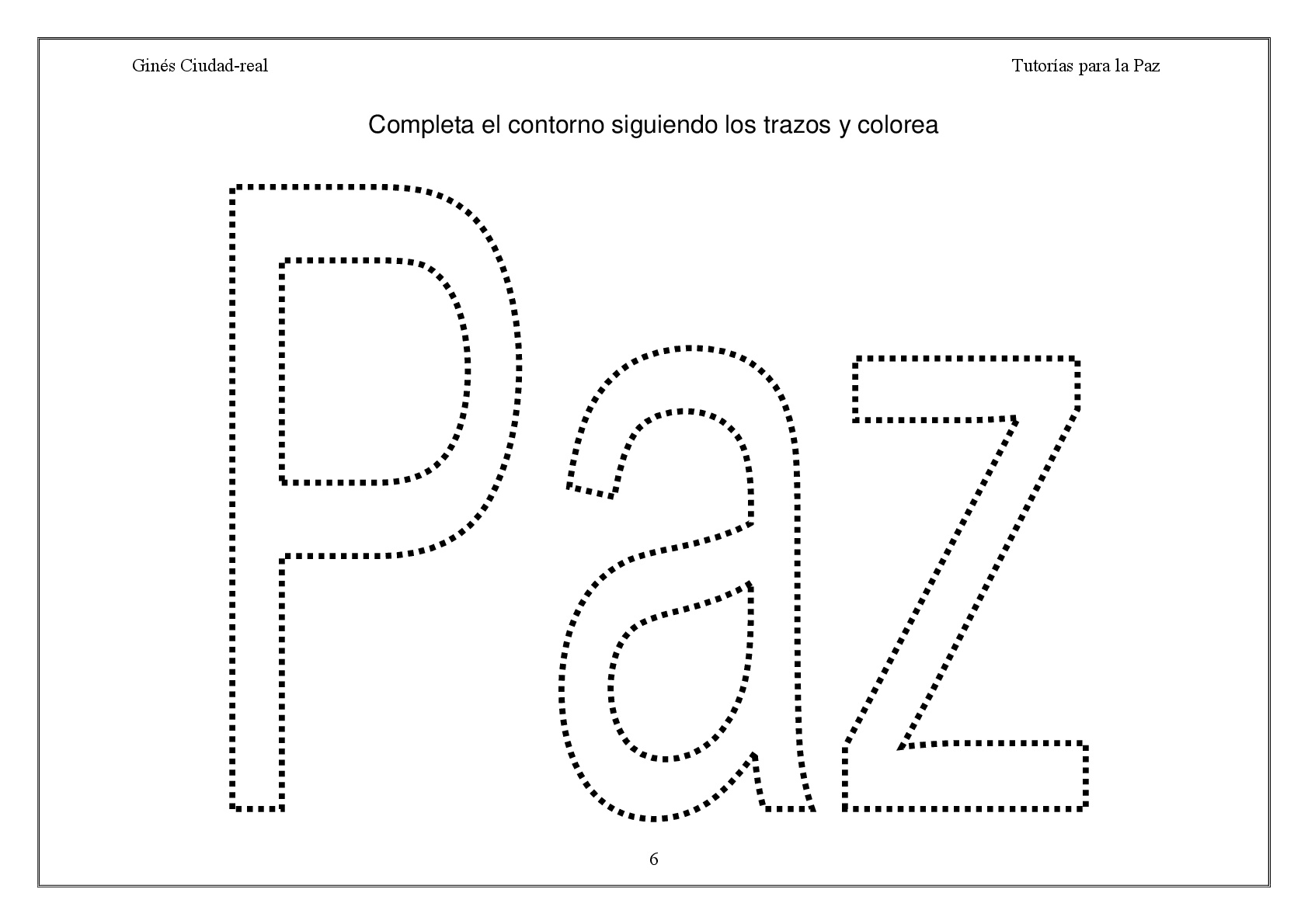 Ginés Ciudad-real

Tutorías para la Paz

Completa el contorno siguiendo los trazos y colorea

Paz

6